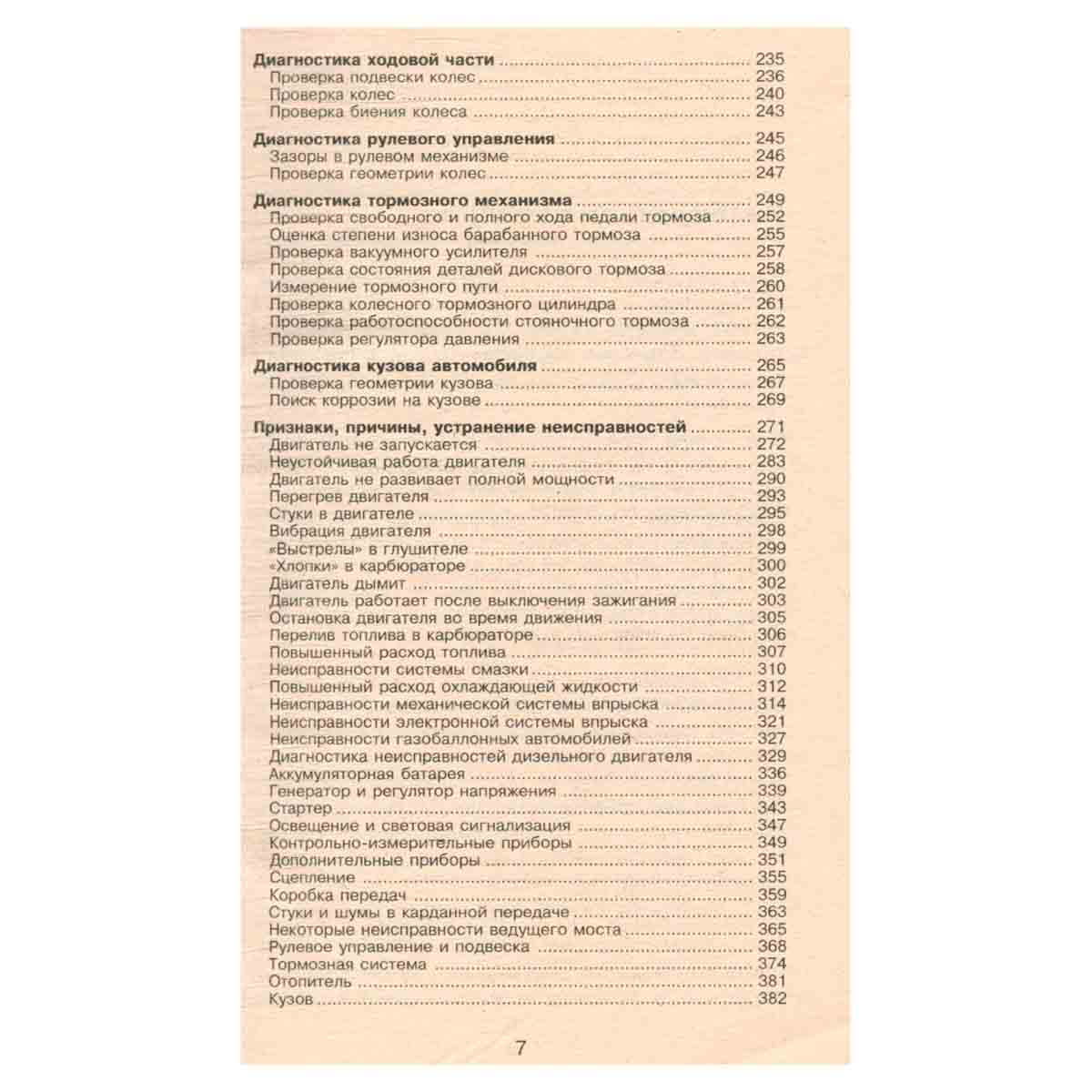 Диагностика ходовой части 235
Проверка подвески колес 236
Проверка колес 240
Проверка биения колеса 243

Диагностика рулевого управления 245
Зазоры в рулевом механизме 246
Проверка геометрии колес 247

Диагностика тормозного механизма 249
Проверка свободного и полного хода педали тормоза 252
Оценка степени износа барабанного тормоза 255
Проверка вакуумного усилителя 257
Проверка состояния деталей дискового тормоза 258
Измерение тормозного пути 260
Проверка колесного тормозного цилиндра 261
Проверка работоспособности стояночного тормоза 262
Проверка регулятора давления 263

Диагностика кузова автомобиля 265
Проверка геометрии кузова 267
Поиск коррозии на кузове 269

Признаки, причины, устранение неисправностей 271
Двигатель не запускается 272
Неустойчивая работа двигателя 283
Двигатель не развивает полной мощности 290
Перегрев двигателя 293
Стуки в двигателе 295
Вибрация двигателя 298
«Выстрелы» в глушителе 299
«Хлопки» в карбюраторе 300
Двигатель дымит 302
Двигатель работает после выключения зажигания 303
Остановка двигателя во время движения 305
Перелив топлива в карбюраторе 306
Повышенный расход топлива 307
Неисправности системы смазки 310
Повышенный расход охлаждающей жидкости 312
Неисправности механической системы впрыска 314
Неисправности электронной системы впрыска 321
Неисправности газобаллонных автомобилей 327
Диагностика неисправностей дизельного двигателя 329
Аккумуляторная батарея 336
Генератор и регулятор напряжения 339
Стартер 343
Освещение и световая сигнализация 347
Контрольно-измерительные приборы 349
Дополнительные приборы 351
Сцепление 355
Коробка передач 359
Стуки и шумы в карданной передаче 363
Некоторые неисправности ведущего моста 365
Рулевое управление и подвеска 368
Тормозная система 374
Отопитель 381
Кузов 382

7